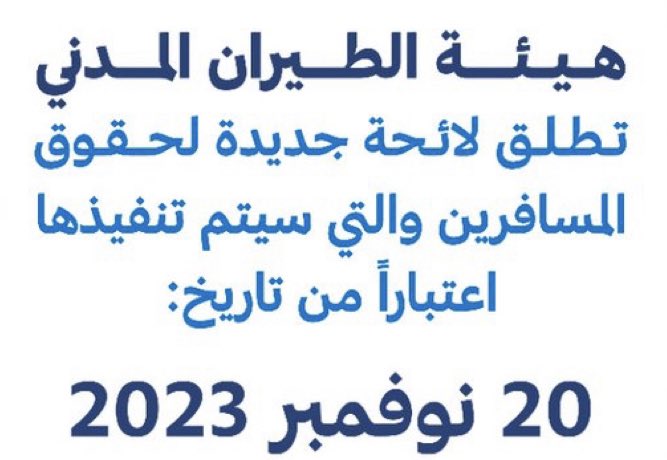 هيئة الطيران المدني

تطلق لائحة جديدة لحقوق المسافرين والتي سيتم تنفيذها اعتباراً من تاريخ:

20 نوفمبر 2023